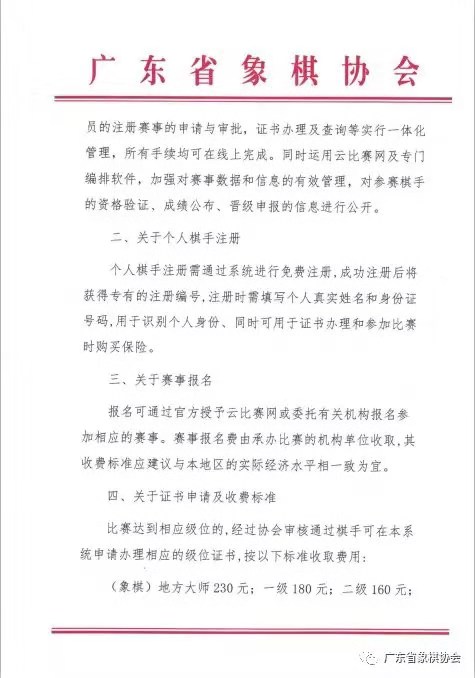 广东省象棋协会

员的注册赛事的申请与审批，证书办理及查询等实行一体化管理，所有手续均可在线上完成。同时运用云比赛网及专门编排软件，加强对赛事数据和信息的有效管理，对参赛棋手的资格验证、成绩公布、晋级申报的信息进行公开。

二、关于个人棋手注册

个人棋手注册需通过系统进行免费注册，成功注册后将获得专有的注册编号，注册时需填写个人真实姓名和身份证号码，用于识别个人身份、同时可用于证书办理和参加比赛时购买保险。

三、关于赛事报名

报名可通过官方授予云比赛网或委托有关机构报名参加相应的赛事。赛事报名费由承办比赛的机构单位收取，其收费标准应建议与本地区的实际经济水平相一致为宜。

四、关于证书申请及收费标准

比赛达到相应级位的，经过协会审核通过棋手可在本系统申请办理相应的级位证书，按以下标准收取费用：

（象棋）地方大师230元；一级180元；二级160元；

广东省象棋协会